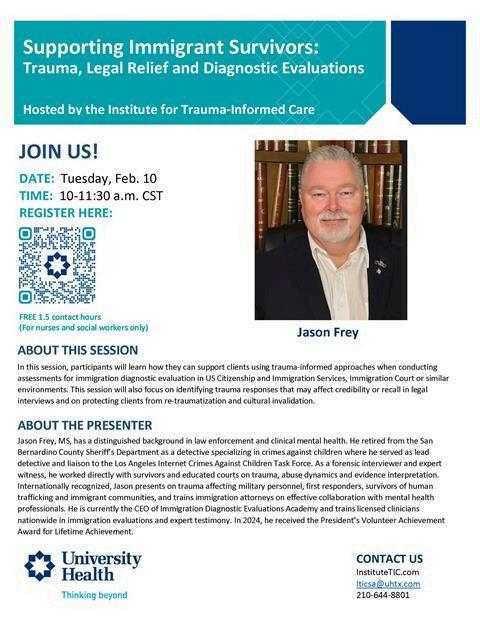 Supporting Immigrant Survivors:
Trauma, Legal Relief and Diagnostic Evaluations

Hosted by the Institute for Trauma-Informed Care

JOIN US!

DATE: Tuesday, Feb. 10
TIME: 10-11:30 a.m. CST
REGISTER HERE:

FREE 1.5 contact hours
(For nurses and social workers only)

Jason Frey

ABOUT THIS SESSION

In this session, participants will learn how they can support clients using trauma-informed approaches when conducting assessments for immigration diagnostic evaluation in US Citizenship and Immigration Services, Immigration Court or similar environments. This session will also focus on identifying trauma responses that may affect credibility or recall in legal interviews and on protecting clients from re-traumatization and cultural invalidation.

ABOUT THE PRESENTER

Jason Frey, MS, has a distinguished background in law enforcement and clinical mental health. He retired from the San Bernardino County Sheriff's Department as a detective specializing in crimes against children where he served as lead detective and liaison to the Los Angeles Internet Crimes Against Children Task Force. As a forensic interviewer and expert witness, he worked directly with survivors and educated courts on trauma, abuse dynamics and evidence interpretation. Internationally recognized, Jason presents on trauma affecting military personnel, first responders, survivors of human trafficking and immigrant communities, and trains immigration attorneys on effective collaboration with mental health professionals. He is currently the CEO of Immigration Diagnostic Evaluations Academy and trains licensed clinicians nationwide in immigration evaluations and expert testimony. In 2024, he received the President's Volunteer Achievement Award for Lifetime Achievement.

University Health
Thinking beyond

CONTACT US
InstituteTIC.com
Iticsa@uhtx.com
210-644-8801